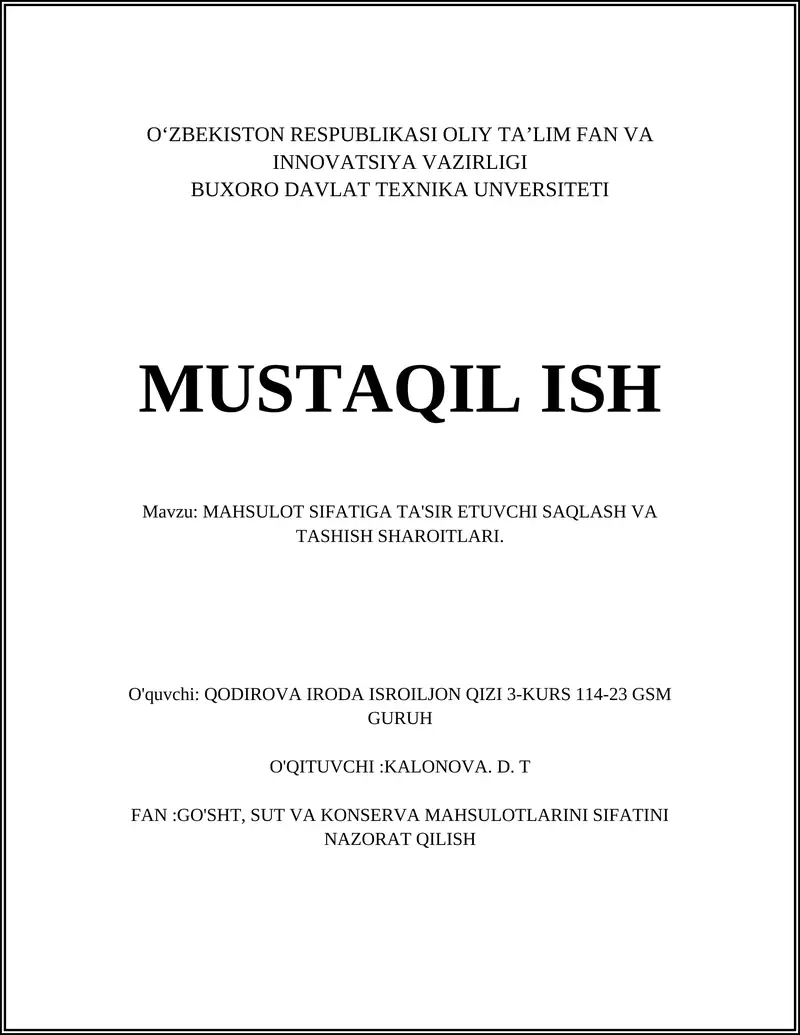 O‘ZBEKISTON RESPUBLIKASI OLIY TA’LIM FAN VA INNOVATSIYA VAZIRLIGI
BUXORO DAVLAT TEXNIKA UNVERSITETI

MUSTAQIL ISH

Mavzu: MAHSULOT SIFATIGA TA'SIR ETUVCHI SAQLASH VA TASHISH SHAROITLARI.

O'quvchi: QODIROVA IRODA ISROILJON QIZI 3-KURS 114-23 GSM GURUH

O'QITUVCHI :KALONOVA. D. T

FAN :GO'SHT, SUT VA KONSERVA MAHSULOTLARINI SIFATINI NAZORAT QILISH